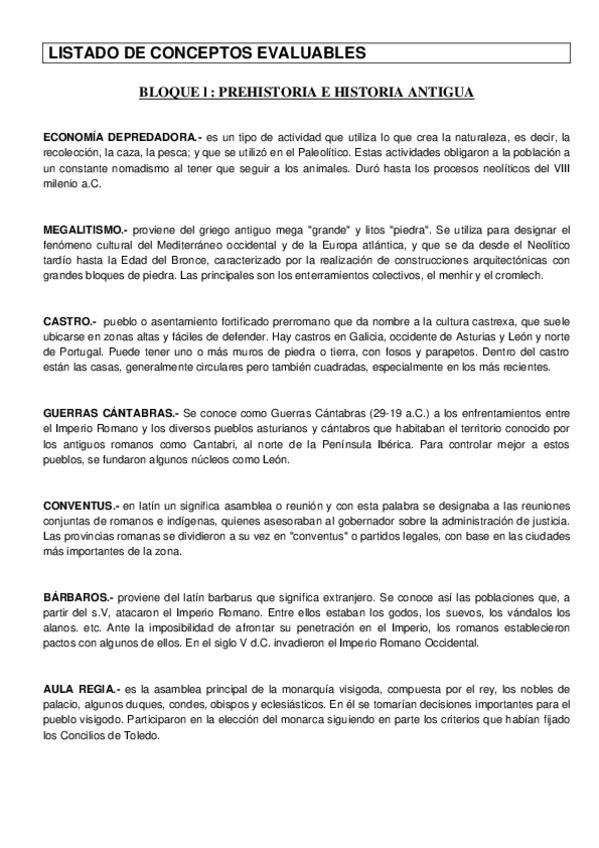 LISTADO DE CONCEPTOS EVALUABLES

BLOQUE I : PREHISTORIA E HISTORIA ANTIGUA

ECONOMÍA DEPREDADORA.- es un tipo de actividad que utiliza lo que crea la naturaleza, es decir, la recolección, la caza, la pesca; y que se utilizó en el Paleolítico. Estas actividades obligaron a la población a un constante nomadismo al tener que seguir a los animales. Duró hasta los procesos neolíticos del VIII milenio a.C.

MEGALITISMO.- proviene del griego antiguo mega "grande" y litos "piedra". Se utiliza para designar el fenómeno cultural del Mediterráneo occidental y de la Europa atlántica, y que se da desde el Neolítico tardío hasta la Edad del Bronce, caracterizado por la realización de construcciones arquitectónicas con grandes bloques de piedra. Las principales son los enterramientos colectivos, el menhir y el cromlech.

CASTRO.- pueblo o asentamiento fortificado prerromano que da nombre a la cultura castrexa, que suele ubicarse en zonas altas y fáciles de defender. Hay castros en Galicia, occidente de Asturias y León y norte de Portugal. Puede tener uno o más muros de piedra o tierra, con fosos y parapetos. Dentro del castro están las casas, generalmente circulares pero también cuadradas, especialmente en los más recientes.

GUERRAS CÁNTABRAS.- Se conoce como Guerras Cántabras (29-19 a.C.) a los enfrentamientos entre el Imperio Romano y los diversos pueblos asturianos y cántabros que habitaban el territorio conocido por los antiguos romanos como Cantabri, al norte de la Península Ibérica. Para controlar mejor a estos pueblos, se fundaron algunos núcleos como León.

CONVENTUS.- en latín un significa asamblea o reunión y con esta palabra se designaba a las reuniones conjuntas de romanos e indígenas, quienes asesoraban al gobernador sobre la administración de justicia. Las provincias romanas se dividieron a su vez en "conventus" o partidos legales, con base en las ciudades más importantes de la zona.

BÁRBAROS.- proviene del latín barbarus que significa extranjero. Se conoce así las poblaciones que, a partir del s.V, atacaron el Imperio Romano. Entre ellos estaban los godos, los suevos, los vándalos los alanos. etc. Ante la imposibilidad de afrontar su penetración en el Imperio, los romanos establecieron pactos con algunos de ellos. En el siglo V d.C. invadieron el Imperio Romano Occidental.

AULA REGIA.- es la asamblea principal de la monarquía visigoda, compuesta por el rey, los nobles de palacio, algunos duques, condes, obispos y eclesiásticos. En él se tomarían decisiones importantes para el pueblo visigodo. Participaron en la elección del monarca siguiendo en parte los criterios que habían fijado los Concilios de Toledo.